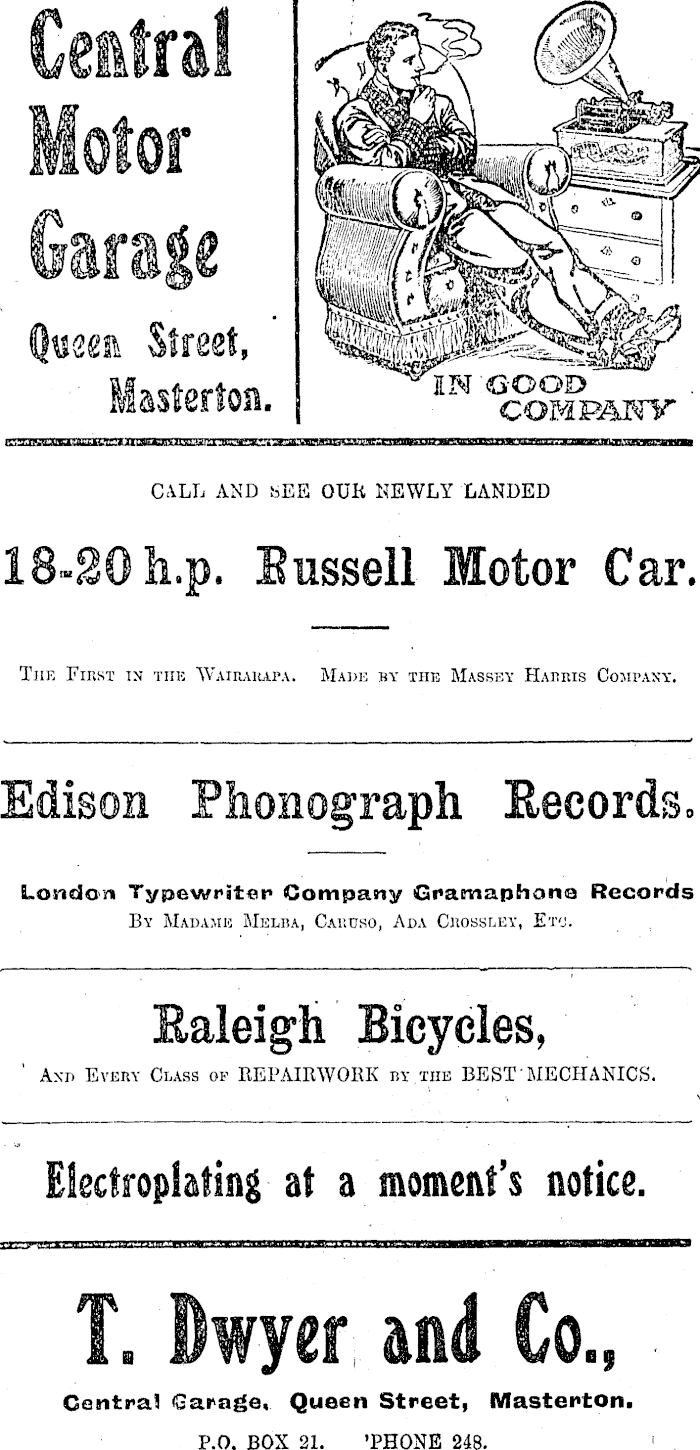 Central Motor Garage

Queen Street, Masterton.

IN GOOD COMPANY

CALL AND SEE OUR NEWLY LANDED

18-20 h.p. Russell Motor Car.

THE FIRST IN THE WAIRARAPA. MADE BY THE MASSEY HARRIS COMPANY.

Edison Phonograph Records.

London Typewriter Company Gramaphone Records
BY MADAME MELBA, CARUSO, ADA CROSSLEY, ETC.

Raleigh Bicycles,

AND EVERY CLASS OF REPAIRWORK BY THE BEST MECHANICS.

Electroplating at a moment's notice.

T. Dwyer and Co.,

Central Garage, Queen Street, Masterton.

P.O. BOX 21. 'PHONE 248.